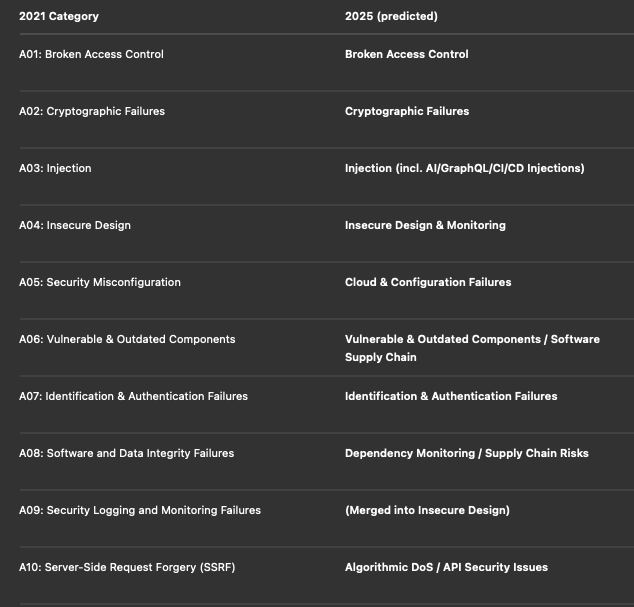 | 2021 Category | 2025 (predicted) |
|---|---|
| A01: Broken Access Control | Broken Access Control |
| A02: Cryptographic Failures | Cryptographic Failures |
| A03: Injection | Injection (incl. AI/GraphQL/CI/CD Injections) |
| A04: Insecure Design | Insecure Design & Monitoring |
| A05: Security Misconfiguration | Cloud & Configuration Failures |
| A06: Vulnerable & Outdated Components | Vulnerable & Outdated Components / Software Supply Chain |
| A07: Identification & Authentication Failures | Identification & Authentication Failures |
| A08: Software and Data Integrity Failures | Dependency Monitoring / Supply Chain Risks |
| A09: Security Logging and Monitoring Failures | (Merged into Insecure Design) |
| A10: Server-Side Request Forgery (SSRF) | Algorithmic DoS / API Security Issues |